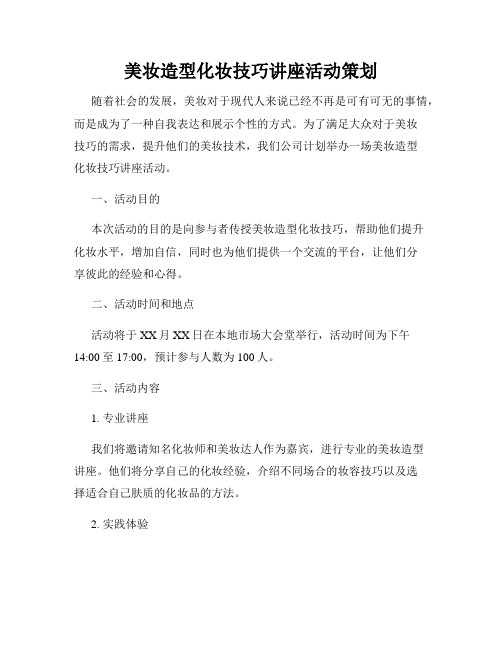 美妆造型化妆技巧讲座活动策划

随着社会的发展，美妆对于现代人来说已经不再是可有可无的事情，而是成为了一种自我表达和展示个性的方式。为了满足大众对于美妆技巧的需求，提升他们的美妆技术，我们公司计划举办一场美妆造型化妆技巧讲座活动。

一、活动目的

本次活动的目的是向参与者传授美妆造型化妆技巧，帮助他们提升化妆水平，增加自信，同时也为他们提供一个交流的平台，让他们分享彼此的经验和心得。

二、活动时间和地点

活动将于XX月XX日在本地市场大会堂举行，活动时间为下午14:00至17:00，预计参与人数为100人。

三、活动内容

1. 专业讲座

我们将邀请知名化妆师和美妆达人作为嘉宾，进行专业的美妆造型讲座。他们将分享自己的化妆经验，介绍不同场合的妆容技巧以及选择适合自己肤质的化妆品的方法。

2. 实践体验